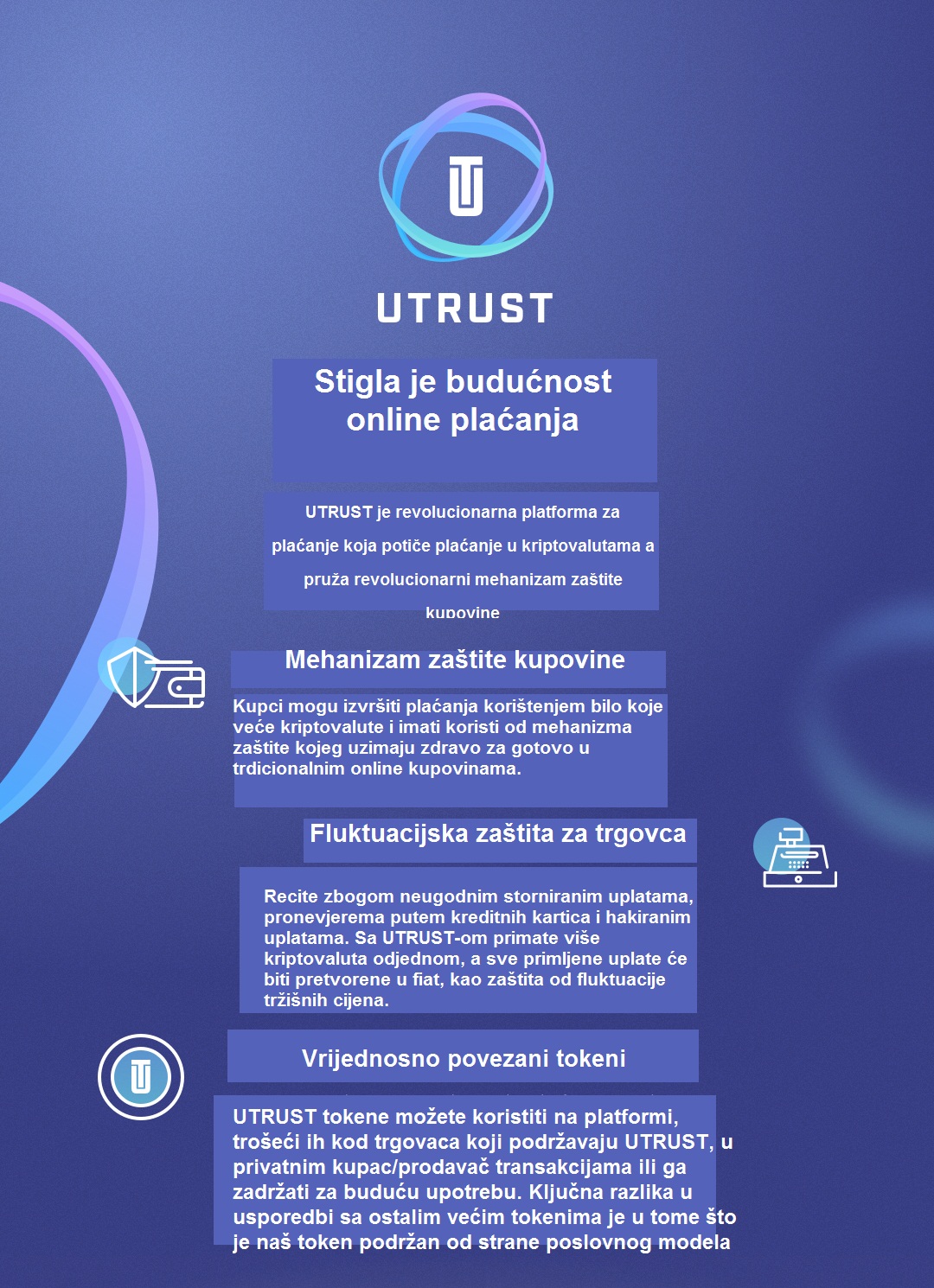 UTRUST

Stigla je budućnost online plaćanja

UTRUST je revolucionarna platforma za plaćanje koja potiče plaćanje u kriptovalutama a pruža revolucionarni mehanizam zaštite kupovine

Mehanizam zaštite kupovine

Kupci mogu izvršiti plaćanja korištenjem bilo koje veće kriptovalute i imati koristi od mehanizma zaštite kojeg uzimaju zdravo za gotovo u trdicionalnim online kupovinama.

Fluktuacijska zaštita za trgovca

Recite zbogom neugodnim storniranim uplatama, pronevjerema putem kreditnih kartica i hakiranim uplatama. Sa UTRUST-om primate više kriptovaluta odjednom, a sve primljene uplate će biti pretvorene u fiat, kao zaštita od fluktuacije tržišnih cijena.

Vrijednosno povezani tokeni

UTRUST tokene možete koristiti na platformi, trošeći ih kod trgovaca koji podržavaju UTRUST, u privatnim kupac/prodavač transakcijama ili ga zadržati za buduću upotrebu. Ključna razlika u usporedbi sa ostalim većim tokenima je u tome što je naš token podržan od strane poslovnog modela